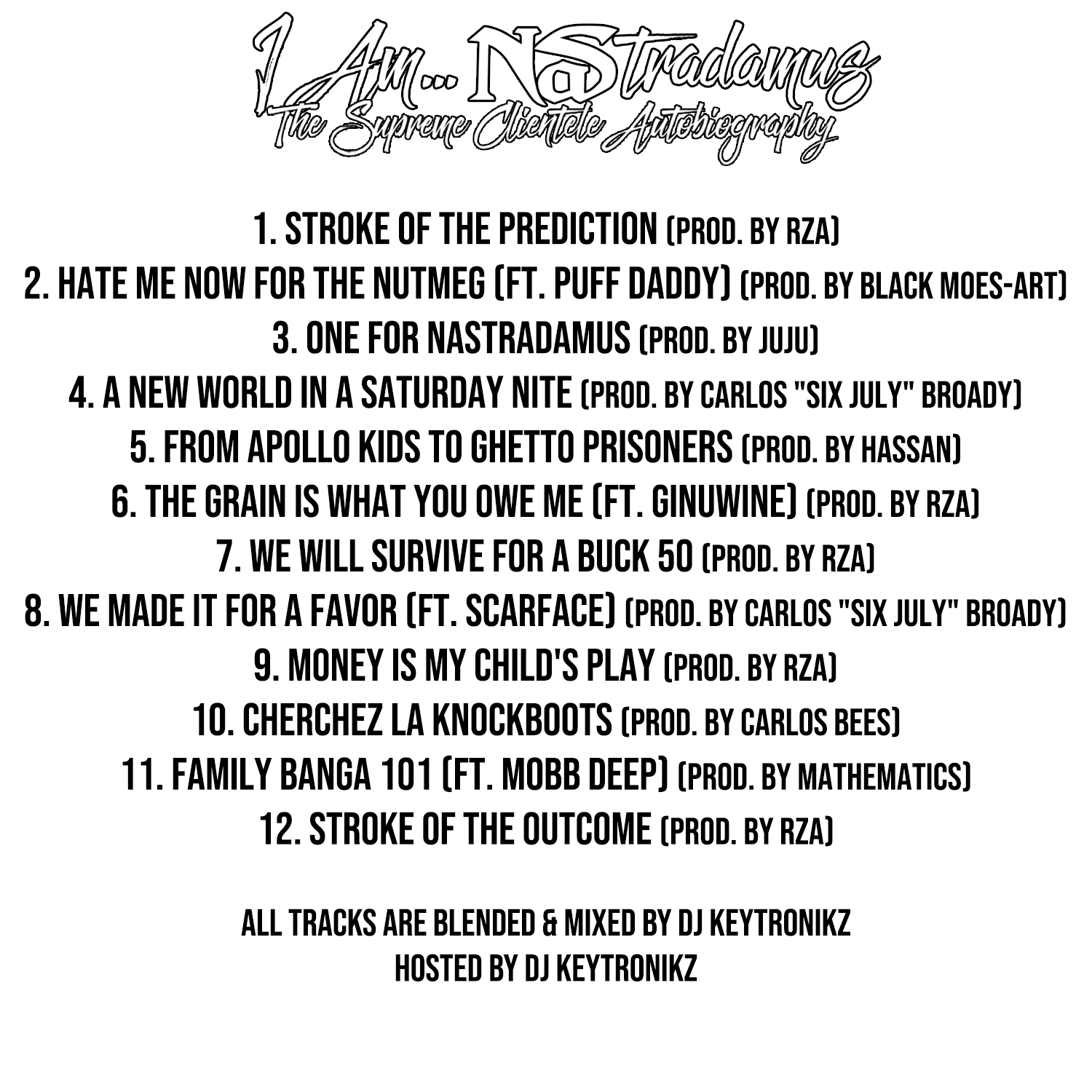 I Am... NaStradamus
The Supreme Clientele Autobiography

1. STROKE OF THE PREDICTION (PROD. BY RZA)
2. HATE ME NOW FOR THE NUTMEG (FT. PUFF DADDY) (PROD. BY BLACK MOES-ART)
3. ONE FOR NASTRADAMUS (PROD. BY JUJU)
4. A NEW WORLD IN A SATURDAY NITE (PROD. BY CARLOS "SIX JULY" BROADY)
5. FROM APOLLO KIDS TO GHETTO PRISONERS (PROD. BY HASSAN)
6. THE GRAIN IS WHAT YOU OWE ME (FT. GINUWINE) (PROD. BY RZA)
7. WE WILL SURVIVE FOR A BUCK 50 (PROD. BY RZA)
8. WE MADE IT FOR A FAVOR (FT. SCARFACE) (PROD. BY CARLOS "SIX JULY" BROADY)
9. MONEY IS MY CHILD'S PLAY (PROD. BY RZA)
10. CHERCHEZ LA KNOCKBOOTS (PROD. BY CARLOS BEES)
11. FAMILY BANGA 101 (FT. MOBB DEEP) (PROD. BY MATHEMATICS)
12. STROKE OF THE OUTCOME (PROD. BY RZA)

ALL TRACKS ARE BLENDED & MIXED BY DJ KEYTRONIKZ
HOSTED BY DJ KEYTRONIKZ